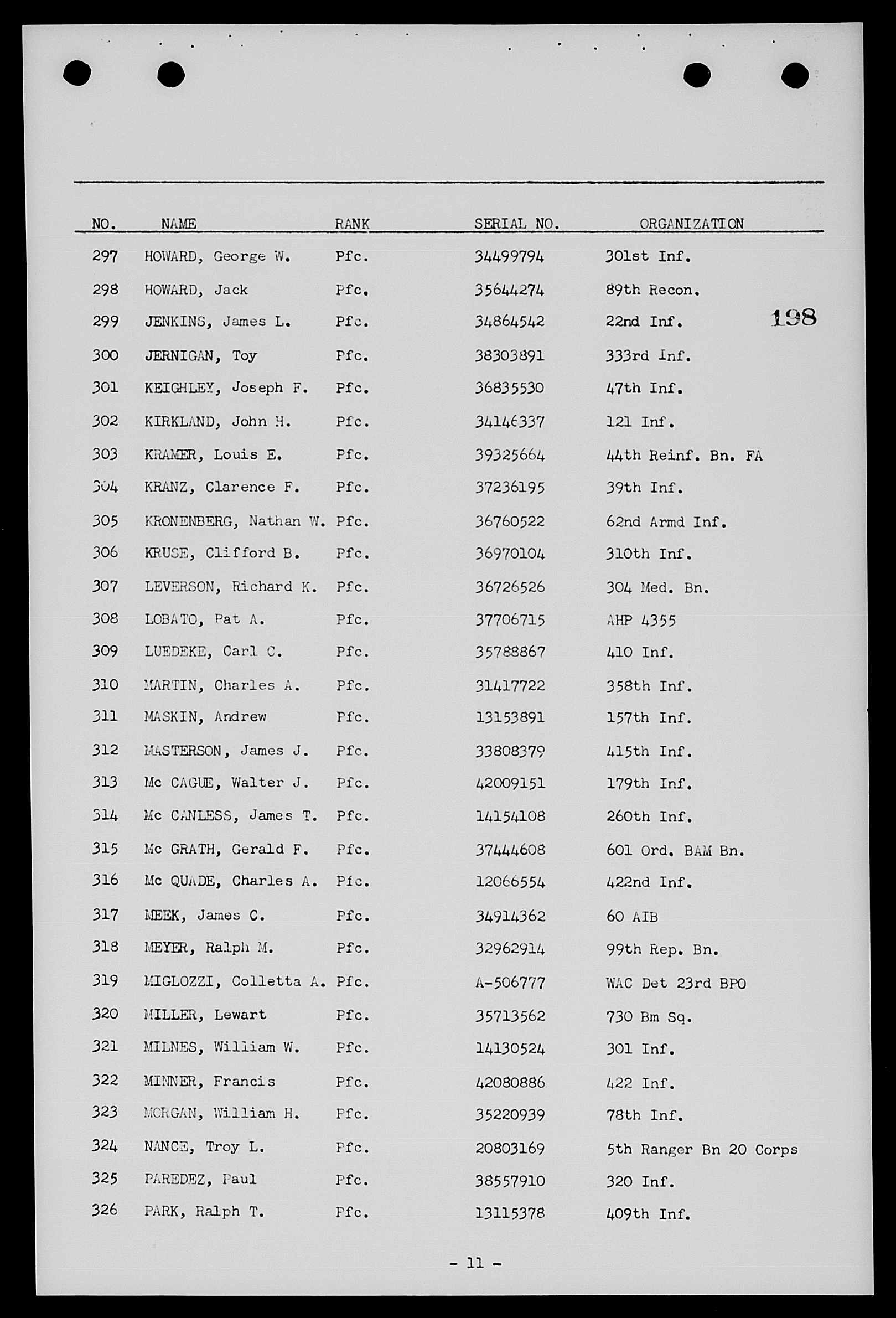 198

| NO. | NAME | RANK | SERIAL NO. | ORGANIZATION |
|---|---|---|---|---|
| 297 | HOWARD, George W. | Pfc. | 34499794 | 301st Inf. |
| 298 | HOWARD, Jack | Pfc. | 35644274 | 89th Recon. |
| 299 | JENKINS, James L. | Pfc. | 34864542 | 22nd Inf. |
| 300 | JERNIGAN, Toy | Pfc. | 38303891 | 333rd Inf. |
| 301 | KEIGHLEY, Joseph F. | Pfc. | 36835530 | 47th Inf. |
| 302 | KIRKLAND, John H. | Pfc. | 34146337 | 121 Inf. |
| 303 | KRAMER, Louis E. | Pfc. | 39325664 | 44th Reinf. Bn. FA |
| 304 | KRANZ, Clarence F. | Pfc. | 37236195 | 39th Inf. |
| 305 | KRONENBERG, Nathan W. | Pfc. | 36760522 | 62nd Armd Inf. |
| 306 | KRUSE, Clifford B. | Pfc. | 36970104 | 310th Inf. |
| 307 | LEVERSON, Richard K. | Pfc. | 36726526 | 304 Med. Bn. |
| 308 | LOBATO, Pat A. | Pfc. | 37706715 | AHP 4355 |
| 309 | LUEDEKE, Carl C. | Pfc. | 35788867 | 410 Inf. |
| 310 | MARTIN, Charles A. | Pfc. | 31417722 | 358th Inf. |
| 311 | MASKIN, Andrew | Pfc. | 13153891 | 157th Inf. |
| 312 | MASTERSON, James J. | Pfc. | 33808379 | 415th Inf. |
| 313 | Mc CAGUE, Walter J. | Pfc. | 42009151 | 179th Inf. |
| 314 | Mc CANLESS, James T. | Pfc. | 14154108 | 260th Inf. |
| 315 | Mc GRATH, Gerald F. | Pfc. | 37444608 | 601 Ord. BAM Bn. |
| 316 | Mc QUADE, Charles A. | Pfc. | 12066554 | 422nd Inf. |
| 317 | MEEK, James C. | Pfc. | 34914362 | 60 AIB |
| 318 | MEYER, Ralph M. | Pfc. | 32962914 | 99th Rep. Bn. |
| 319 | MIGLOZZI, Colletta A. | Pfc. | A-506777 | WAC Det 23rd BPO |
| 320 | MILLER, Lewart | Pfc. | 35713562 | 730 Bm Sq. |
| 321 | MILNES, William W. | Pfc. | 14130524 | 301 Inf. |
| 322 | MINNER, Francis | Pfc. | 42080886 | 422 Inf. |
| 323 | MORGAN, William H. | Pfc. | 35220939 | 78th Inf. |
| 324 | NANCE, Troy L. | Pfc. | 20803169 | 5th Ranger Bn 20 Corps |
| 325 | PAREDEZ, Paul | Pfc. | 38557910 | 320 Inf. |
| 326 | PARK, Ralph T. | Pfc. | 13115378 | 409th Inf. |

- 11 -